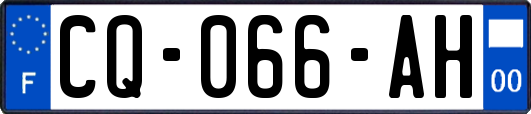 F

CQ-066-AH

00